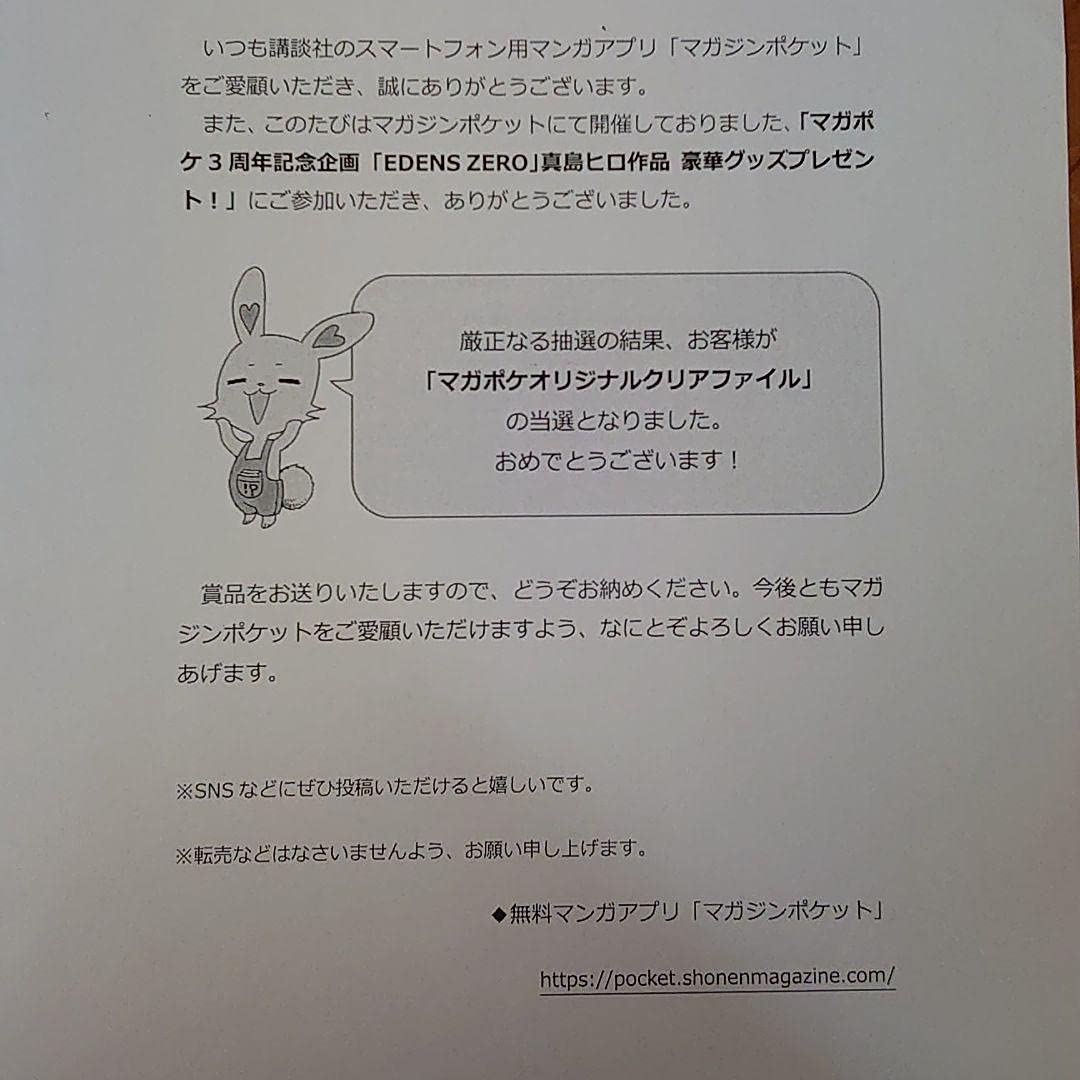 いつも講談社のスマートフォン用マンガアプリ「マガジンポケット」をご愛顧いただき、誠にありがとうございます。

また、このたびはマガジンポケットにて開催しておりました、「マガポケ３周年記念企画「EDENS ZERO」真島ヒロ作品 豪華グッズプレゼント！」にご参加いただき、ありがとうございました。

厳正なる抽選の結果、お客様が
「マガポケオリジナルクリアファイル」
の当選となりました。
おめでとうございます！

賞品をお送りいたしますので、どうぞお納めください。今後ともマガジンポケットをご愛顧いただけますよう、なにとぞよろしくお願い申しあげます。

※SNSなどにぜひ投稿いただけると嬉しいです。

※転売などはなさいませんよう、お願い申し上げます。

◆無料マンガアプリ「マガジンポケット」

https://pocket.shonenmagazine.com/